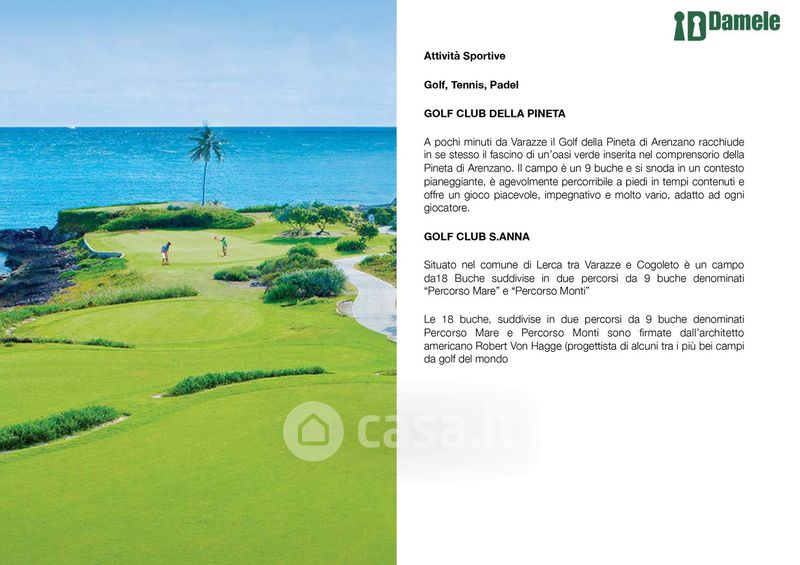 Damele

Attività Sportive

Golf, Tennis, Padel

GOLF CLUB DELLA PINETA

A pochi minuti da Varazze il Golf della Pineta di Arenzano racchiude in se stesso il fascino di un'oasi verde inserita nel comprensorio della Pineta di Arenzano. Il campo è un 9 buche e si snoda in un contesto pianeggiante, è agevolmente percorribile a piedi in tempi contenuti e offre un gioco piacevole, impegnativo e molto vario, adatto ad ogni giocatore.

GOLF CLUB S.ANNA

Situato nel comune di Lerca tra Varazze e Cogoleto è un campo da18 Buche suddivise in due percorsi da 9 buche denominati "Percorso Mare" e "Percorso Monti"

Le 18 buche, suddivise in due percorsi da 9 buche denominati Percorso Mare e Percorso Monti sono firmate dall'architetto americano Robert Von Hagge (progettista di alcuni tra i più bei campi da golf del mondo

casa.it